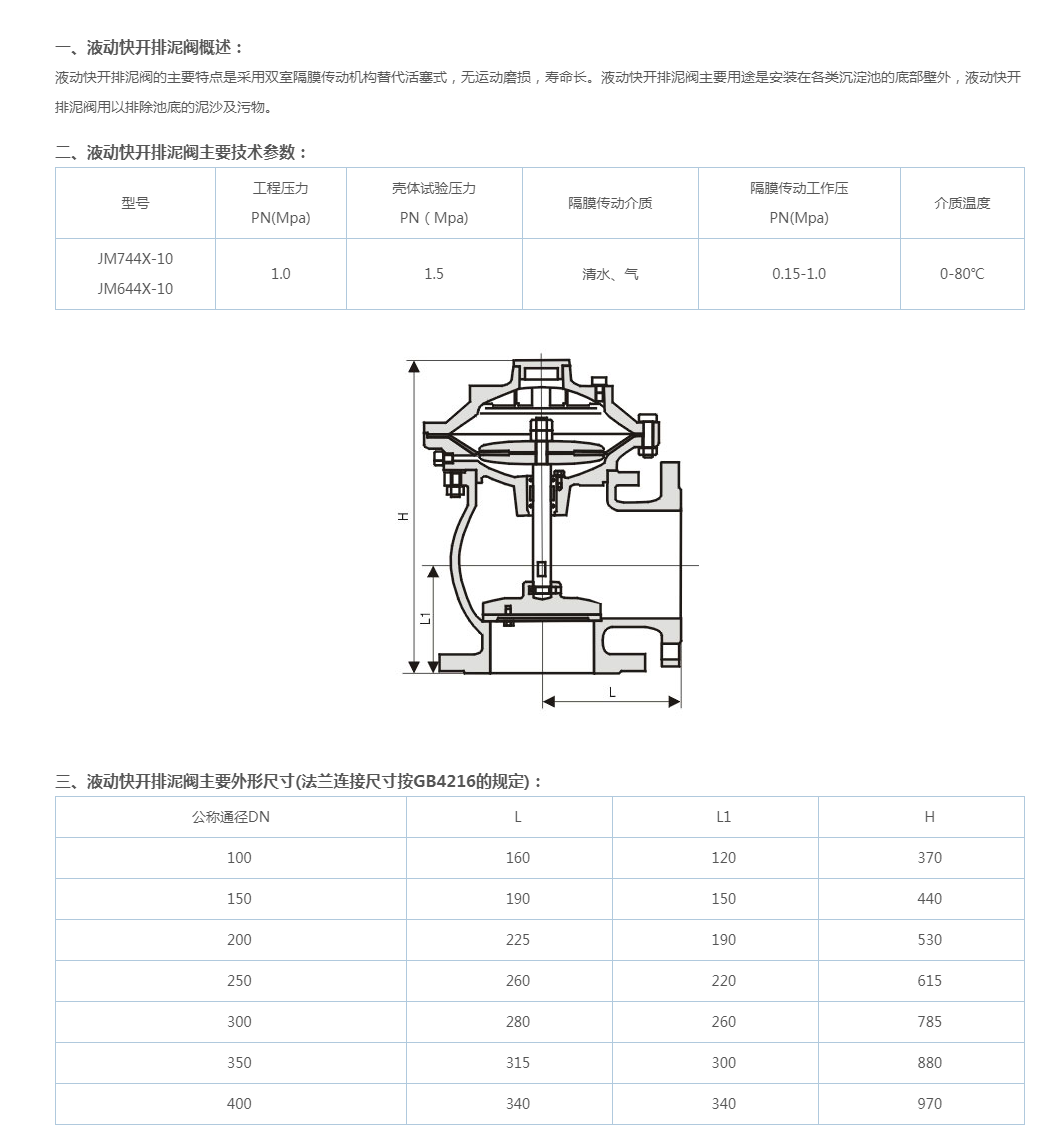 一、液动快开排泥阀概述：

液动快开排泥阀的主要特点是采用双室隔膜传动机构替代活塞式，无运动磨损，寿命长。液动快开排泥阀主要用途是安装在各类沉淀池的底部壁外，液动快开排泥阀用以排除池底的泥沙及污物。

二、液动快开排泥阀主要技术参数：

| 型号 | 工程压力 PN(Mpa) | 壳体试验压力 PN（Mpa) | 隔膜传动介质 | 隔膜传动工作压 PN(Mpa) | 介质温度 |
|---|---|---|---|---|---|
| JM744X-10 JM644X-10 | 1.0 | 1.5 | 清水、气 | 0.15-1.0 | 0-80℃ |

H

L1

L

三、液动快开排泥阀主要外形尺寸(法兰连接尺寸按GB4216的规定)：

| 公称通径DN | L | L1 | H |
|---|---|---|---|
| 100 | 160 | 120 | 370 |
| 150 | 190 | 150 | 440 |
| 200 | 225 | 190 | 530 |
| 250 | 260 | 220 | 615 |
| 300 | 280 | 260 | 785 |
| 350 | 315 | 300 | 880 |
| 400 | 340 | 340 | 970 |